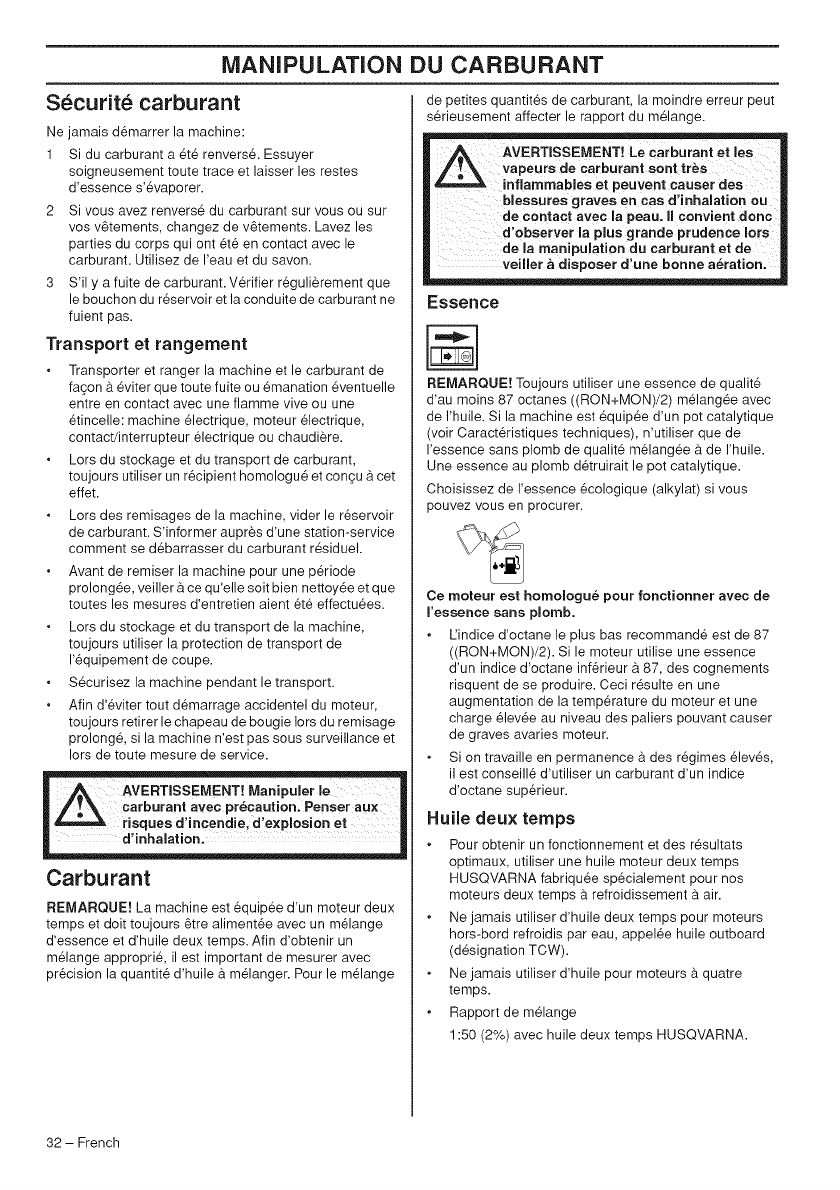 MANIPULATION DU CARBURANT

Sécurité carburant

Ne jamais démarrer la machine:

1 Si du carburant a été renversé. Essuyer soigneusement toute trace et laisser les restes d'essence s'évaporer.

2 Si vous avez renversé du carburant sur vous ou sur vos vêtements, changez de vêtements. Lavez les parties du corps qui ont été en contact avec le carburant. Utilisez de l'eau et du savon.

3 S'il y a fuite de carburant. Vérifier régulièrement que le bouchon du réservoir et la conduite de carburant ne fuient pas.

Transport et rangement

• Transporter et ranger la machine et le carburant de façon à éviter que toute fuite ou émanation éventuelle entre en contact avec une flamme vive ou une étincelle: machine électrique, moteur électrique, contact/interrupteur électrique ou chaudière.

• Lors du stockage et du transport de carburant, toujours utiliser un récipient homologué et conçu à cet effet.

• Lors des remisages de la machine, vider le réservoir de carburant. S'informer auprès d'une station-service comment se débarrasser du carburant résiduel.

• Avant de remiser la machine pour une période prolongée, veiller à ce qu'elle soit bien nettoyée et que toutes les mesures d'entretien aient été effectuées.

• Lors du stockage et du transport de la machine, toujours utiliser la protection de transport de l'équipement de coupe.

• Sécurisez la machine pendant le transport.

• Afin d'éviter tout démarrage accidentel du moteur, toujours retirer le chapeau de bougie lors du remisage prolongé, si la machine n'est pas sous surveillance et lors de toute mesure de service.

AVERTISSEMENT! Manipuler le carburant avec précaution. Penser aux risques d'incendie, d'explosion et d'inhalation.

Carburant

REMARQUE! La machine est équipée d'un moteur deux temps et doit toujours être alimentée avec un mélange d'essence et d'huile deux temps. Afin d'obtenir un mélange approprié, il est important de mesurer avec précision la quantité d'huile à mélanger. Pour le mélange de petites quantités de carburant, la moindre erreur peut sérieusement affecter le rapport du mélange.

AVERTISSEMENT! Le carburant et les vapeurs de carburant sont très inflammables et peuvent causer des blessures graves en cas d'inhalation ou de contact avec la peau. Il convient donc d'observer la plus grande prudence lors de la manipulation du carburant et de veiller à disposer d'une bonne aération.

Essence

REMARQUE! Toujours utiliser une essence de qualité d'au moins 87 octanes ((RON+MON)/2) mélangée avec de l'huile. Si la machine est équipée d'un pot catalytique (voir Caractéristiques techniques), n'utiliser que de l'essence sans plomb de qualité mélangée à de l'huile. Une essence au plomb détruirait le pot catalytique.

Choisissez de l'essence écologique (alkylat) si vous pouvez vous en procurer.

Ce moteur est homologué pour fonctionner avec de l'essence sans plomb.

• L'indice d'octane le plus bas recommandé est de 87 ((RON+MON)/2). Si le moteur utilise une essence d'un indice d'octane inférieur à 87, des cognements risquent de se produire. Ceci résulte en une augmentation de la température du moteur et une charge élevée au niveau des paliers pouvant causer de graves avaries moteur.

• Si on travaille en permanence à des régimes élevés, il est conseillé d'utiliser un carburant d'un indice d'octane supérieur.

Huile deux temps

• Pour obtenir un fonctionnement et des résultats optimaux, utiliser une huile moteur deux temps HUSQVARNA fabriquée spécialement pour nos moteurs deux temps à refroidissement à air.

• Ne jamais utiliser d'huile deux temps pour moteurs hors-bord refroidis par eau, appelée huile outboard (désignation TCW).

• Ne jamais utiliser d'huile pour moteurs à quatre temps.

• Rapport de mélange
1:50 (2%) avec huile deux temps HUSQVARNA.

32 – French